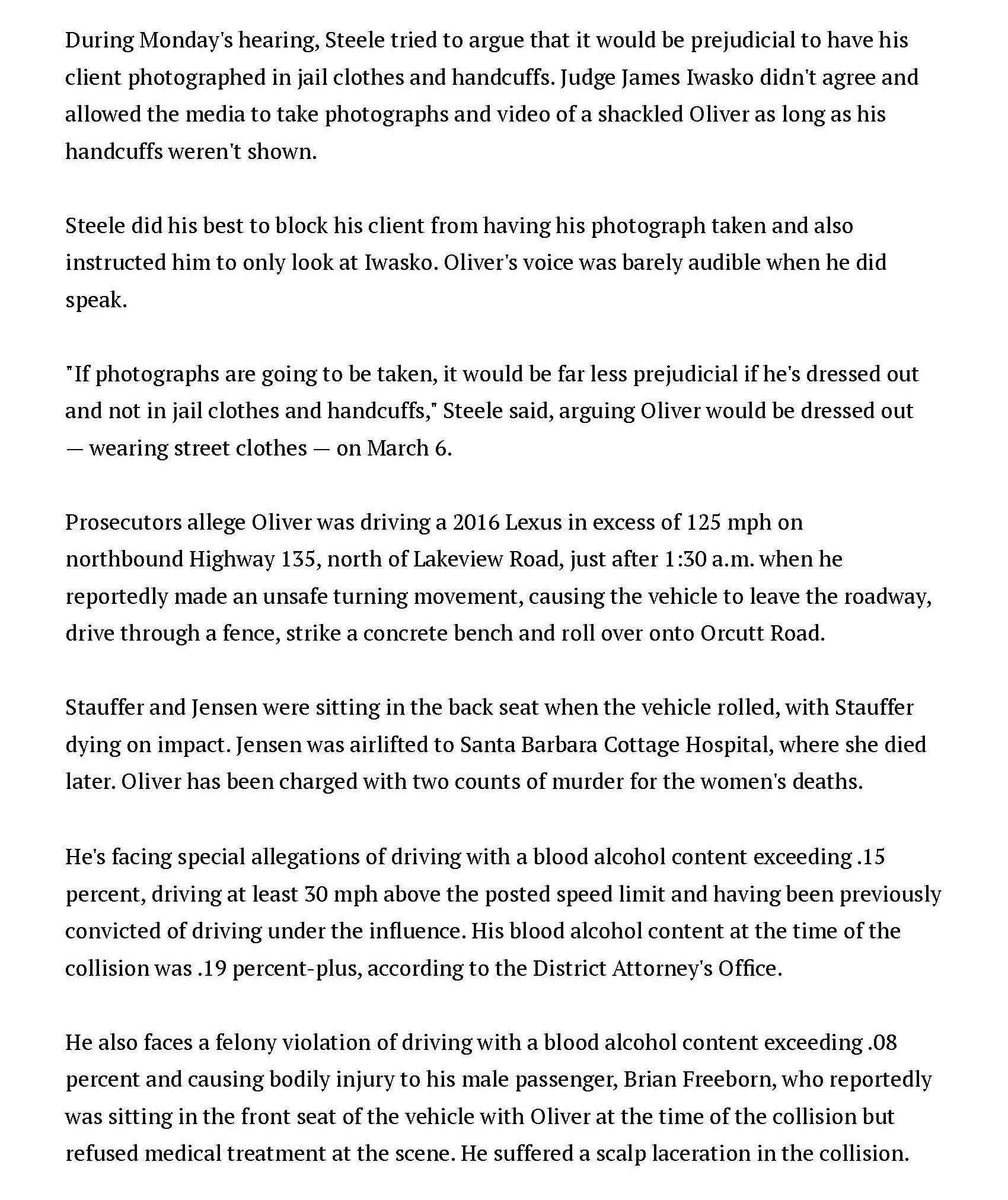 During Monday's hearing, Steele tried to argue that it would be prejudicial to have his client photographed in jail clothes and handcuffs. Judge James Iwasko didn't agree and allowed the media to take photographs and video of a shackled Oliver as long as his handcuffs weren't shown.

Steele did his best to block his client from having his photograph taken and also instructed him to only look at Iwasko. Oliver's voice was barely audible when he did speak.

"If photographs are going to be taken, it would be far less prejudicial if he's dressed out and not in jail clothes and handcuffs," Steele said, arguing Oliver would be dressed out — wearing street clothes — on March 6.

Prosecutors allege Oliver was driving a 2016 Lexus in excess of 125 mph on northbound Highway 135, north of Lakeview Road, just after 1:30 a.m. when he reportedly made an unsafe turning movement, causing the vehicle to leave the roadway, drive through a fence, strike a concrete bench and roll over onto Orcutt Road.

Stauffer and Jensen were sitting in the back seat when the vehicle rolled, with Stauffer dying on impact. Jensen was airlifted to Santa Barbara Cottage Hospital, where she died later. Oliver has been charged with two counts of murder for the women's deaths.

He's facing special allegations of driving with a blood alcohol content exceeding .15 percent, driving at least 30 mph above the posted speed limit and having been previously convicted of driving under the influence. His blood alcohol content at the time of the collision was .19 percent-plus, according to the District Attorney's Office.

He also faces a felony violation of driving with a blood alcohol content exceeding .08 percent and causing bodily injury to his male passenger, Brian Freeborn, who reportedly was sitting in the front seat of the vehicle with Oliver at the time of the collision but refused medical treatment at the scene. He suffered a scalp laceration in the collision.